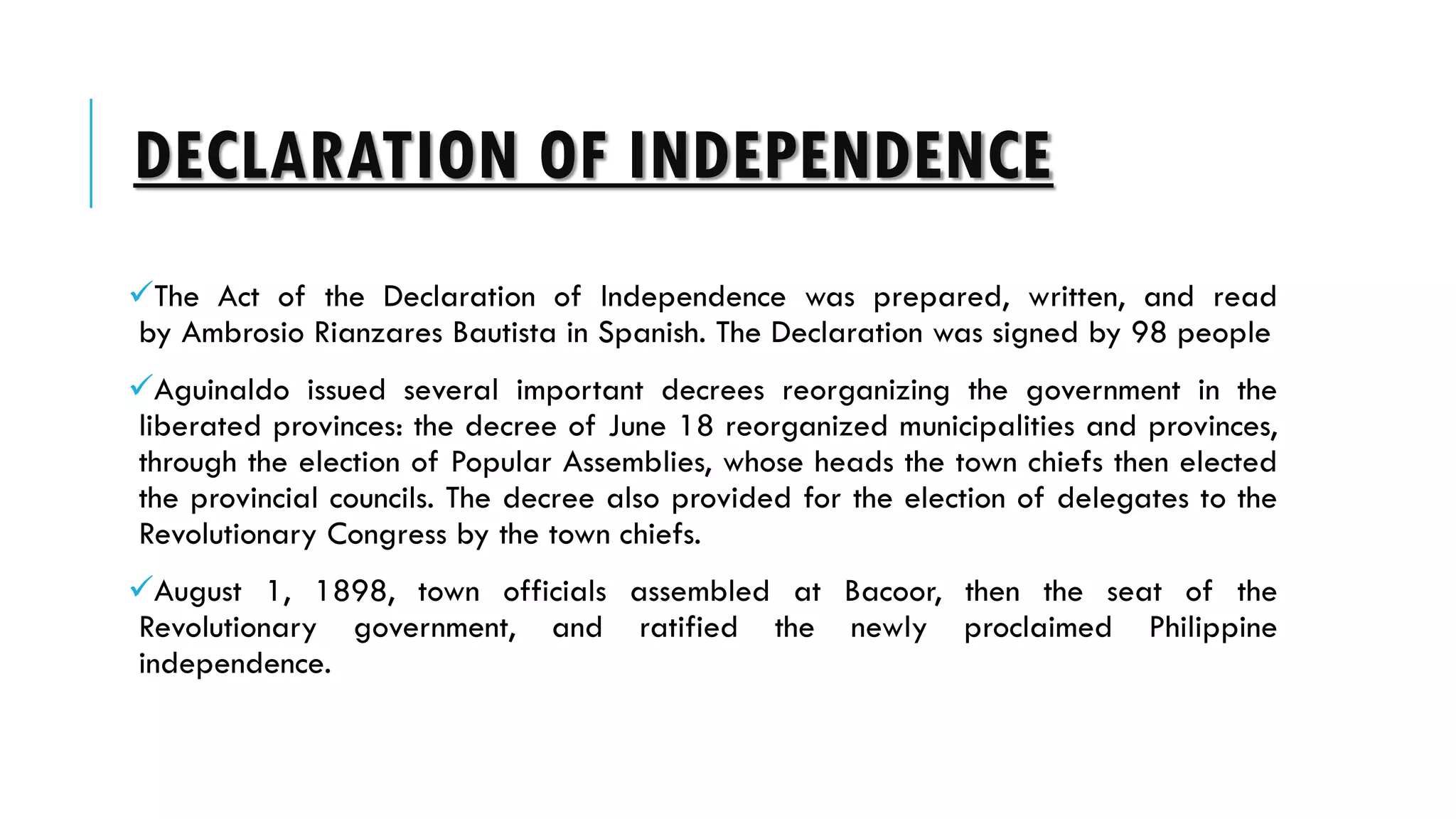 DECLARATION OF INDEPENDENCE

✓The Act of the Declaration of Independence was prepared, written, and read by Ambrosio Rianzares Bautista in Spanish. The Declaration was signed by 98 people

✓Aguinaldo issued several important decrees reorganizing the government in the liberated provinces: the decree of June 18 reorganized municipalities and provinces, through the election of Popular Assemblies, whose heads the town chiefs then elected the provincial councils. The decree also provided for the election of delegates to the Revolutionary Congress by the town chiefs.

✓August 1, 1898, town officials assembled at Bacoor, then the seat of the Revolutionary government, and ratified the newly proclaimed Philippine independence.